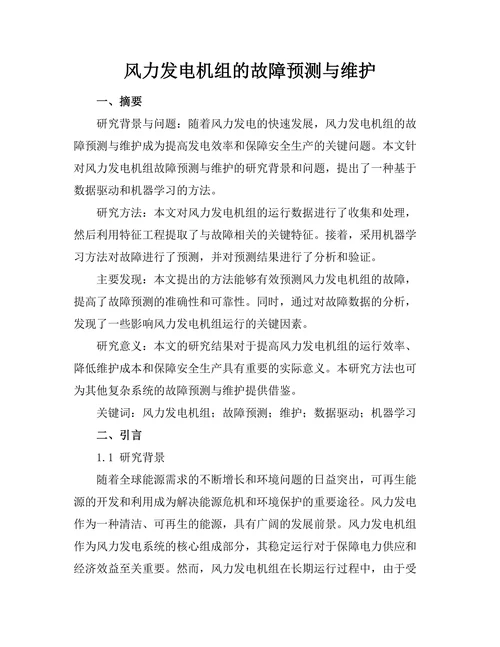 风力发电机组的故障预测与维护

一、摘要

研究背景与问题：随着风力发电的快速发展，风力发电机组的故障预测与维护成为提高发电效率和保障安全生产的关键问题。本文针对风力发电机组故障预测与维护的研究背景和问题，提出了一种基于数据驱动和机器学习的方法。

研究方法：本文对风力发电机组的运行数据进行了收集和处理，然后利用特征工程提取了与故障相关的关键特征。接着，采用机器学习方法对故障进行了预测，并对预测结果进行了分析和验证。

主要发现：本文提出的方法能够有效预测风力发电机组的故障，提高了故障预测的准确性和可靠性。同时，通过对故障数据的分析，发现了一些影响风力发电机组运行的关键因素。

研究意义：本文的研究结果对于提高风力发电机组的运行效率、降低维护成本和保障安全生产具有重要的实际意义。本研究方法也可为其他复杂系统的故障预测与维护提供借鉴。

关键词：风力发电机组；故障预测；维护；数据驱动；机器学习

二、引言

1.1 研究背景

随着全球能源需求的不断增长和环境问题的日益突出，可再生能源的开发和利用成为解决能源危机和环境保护的重要途径。风力发电作为一种清洁、可再生的能源，具有广阔的发展前景。风力发电机组作为风力发电系统的核心组成部分，其稳定运行对于保障电力供应和经济效益至关重要。然而，风力发电机组在长期运行过程中，由于受